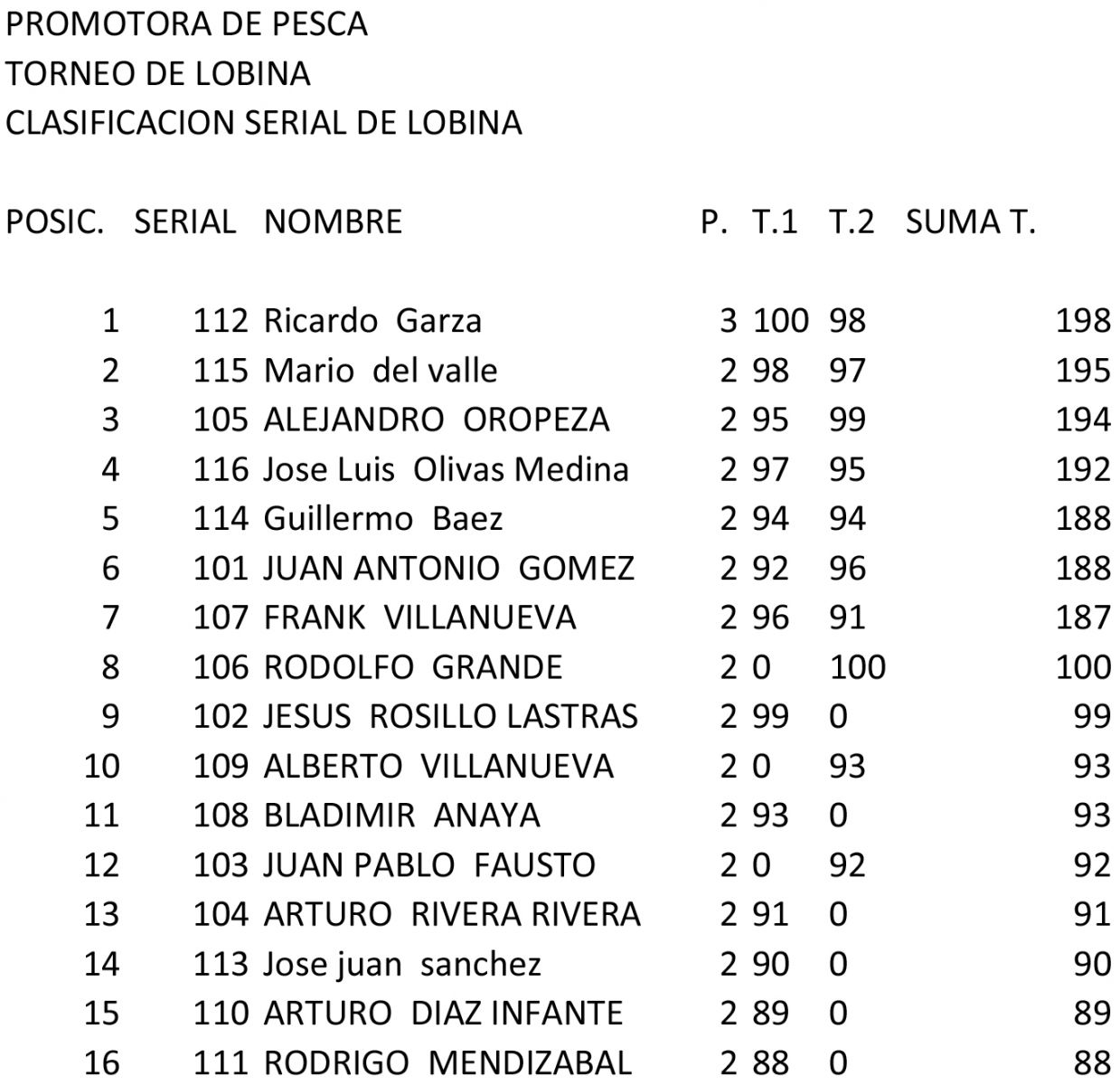 PROMOTORA DE PESCA
TORNEO DE LOBINA
CLASIFICACION SERIAL DE LOBINA

| POSIC. | SERIAL | NOMBRE | P. | T.1 | T.2 | SUMA T. |
|---|---|---|---|---|---|---|
| 1 | 112 | Ricardo Garza | 3 | 100 | 98 | 198 |
| 2 | 115 | Mario del valle | 2 | 98 | 97 | 195 |
| 3 | 105 | ALEJANDRO OROPEZA | 2 | 95 | 99 | 194 |
| 4 | 116 | Jose Luis Olivas Medina | 2 | 97 | 95 | 192 |
| 5 | 114 | Guillermo Baez | 2 | 94 | 94 | 188 |
| 6 | 101 | JUAN ANTONIO GOMEZ | 2 | 92 | 96 | 188 |
| 7 | 107 | FRANK VILLANUEVA | 2 | 96 | 91 | 187 |
| 8 | 106 | RODOLFO GRANDE | 2 | 0 | 100 | 100 |
| 9 | 102 | JESUS ROSILLO LASTRAS | 2 | 99 | 0 | 99 |
| 10 | 109 | ALBERTO VILLANUEVA | 2 | 0 | 93 | 93 |
| 11 | 108 | BLADIMIR ANAYA | 2 | 93 | 0 | 93 |
| 12 | 103 | JUAN PABLO FAUSTO | 2 | 0 | 92 | 92 |
| 13 | 104 | ARTURO RIVERA RIVERA | 2 | 91 | 0 | 91 |
| 14 | 113 | Jose juan sanchez | 2 | 90 | 0 | 90 |
| 15 | 110 | ARTURO DIAZ INFANTE | 2 | 89 | 0 | 89 |
| 16 | 111 | RODRIGO MENDIZABAL | 2 | 88 | 0 | 88 |